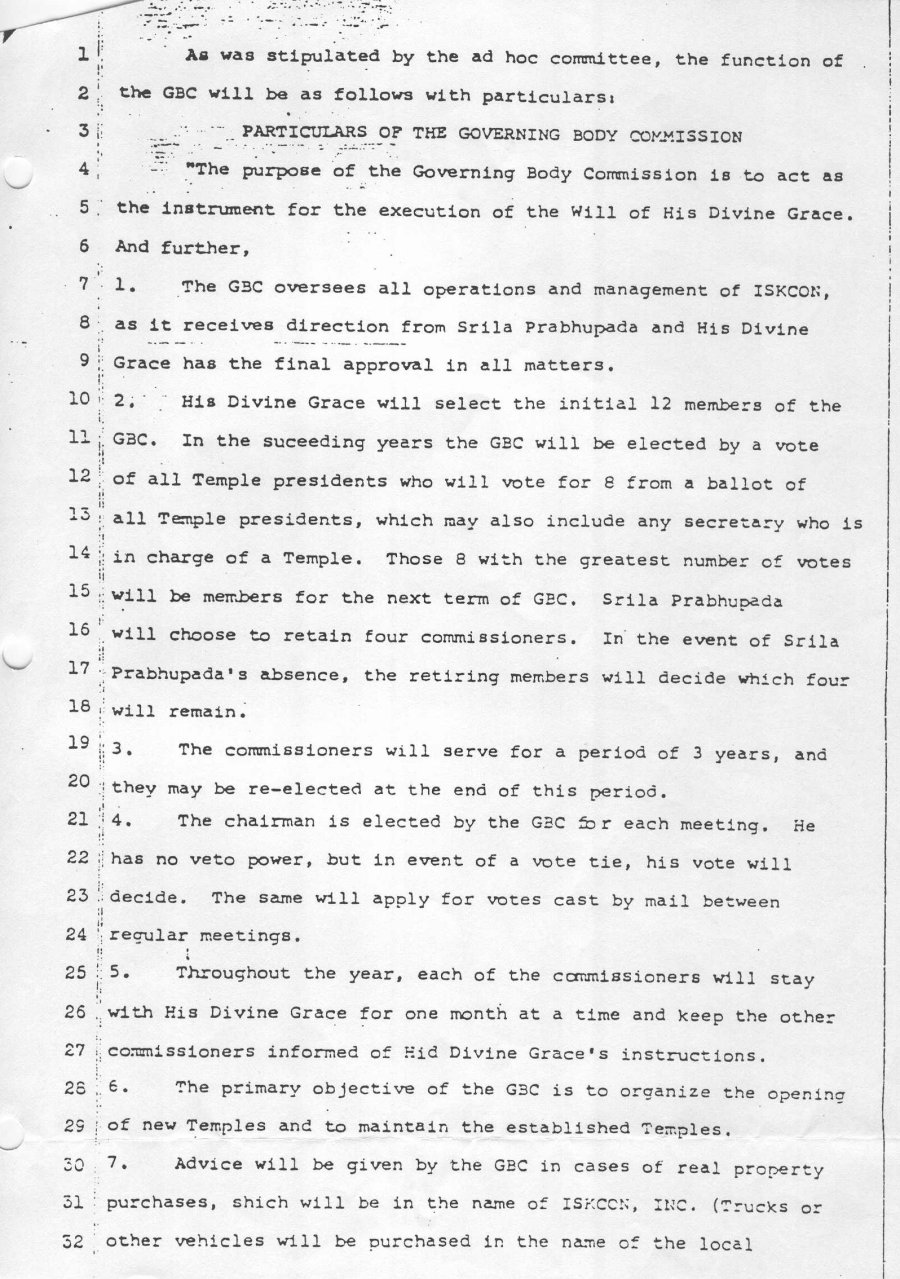 1 As was stipulated by the ad hoc committee, the function of
2 the GBC will be as follows with particulars:
3 PARTICULARS OF THE GOVERNING BODY COMMISSION
4 "The purpose of the Governing Body Commission is to act as
5 the instrument for the execution of the Will of His Divine Grace.
6 And further,
7 1. The GBC oversees all operations and management of ISKCON,
8 as it receives direction from Srila Prabhupada and His Divine
9 Grace has the final approval in all matters.
10 2. His Divine Grace will select the initial 12 members of the
11 GBC. In the suceeding years the GBC will be elected by a vote
12 of all Temple presidents who will vote for 8 from a ballot of
13 all Temple presidents, which may also include any secretary who is
14 in charge of a Temple. Those 8 with the greatest number of votes
15 will be members for the next term of GBC. Srila Prabhupada
16 will choose to retain four commissioners. In the event of Srila
17 Prabhupada's absence, the retiring members will decide which four
18 will remain.
19 3. The commissioners will serve for a period of 3 years, and
20 they may be re-elected at the end of this period.
21 4. The chairman is elected by the GBC for each meeting. He
22 has no veto power, but in event of a vote tie, his vote will
23 decide. The same will apply for votes cast by mail between
24 regular meetings.
25 5. Throughout the year, each of the commissioners will stay
26 with His Divine Grace for one month at a time and keep the other
27 commissioners informed of Hid Divine Grace's instructions.
28 6. The primary objective of the GBC is to organize the opening
29 of new Temples and to maintain the established Temples.
30 7. Advice will be given by the GBC in cases of real property
31 purchases, shich will be in the name of ISKCON, INC. (Trucks or
32 other vehicles will be purchased in the name of the local